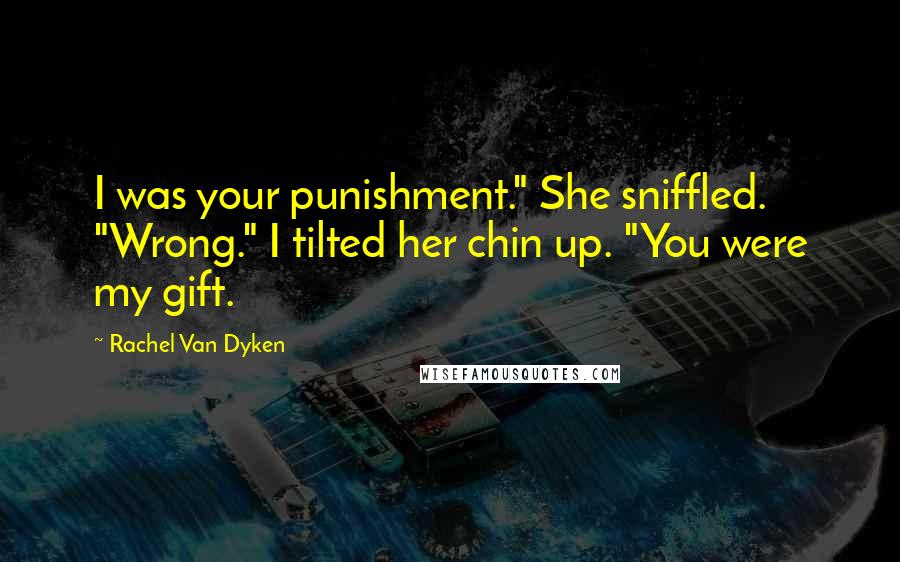 I was your punishment." She sniffled. "Wrong." I tilted her chin up. "You were my gift.

~ Rachel Van Dyken

WISEFAMOUSQUOTES.COM